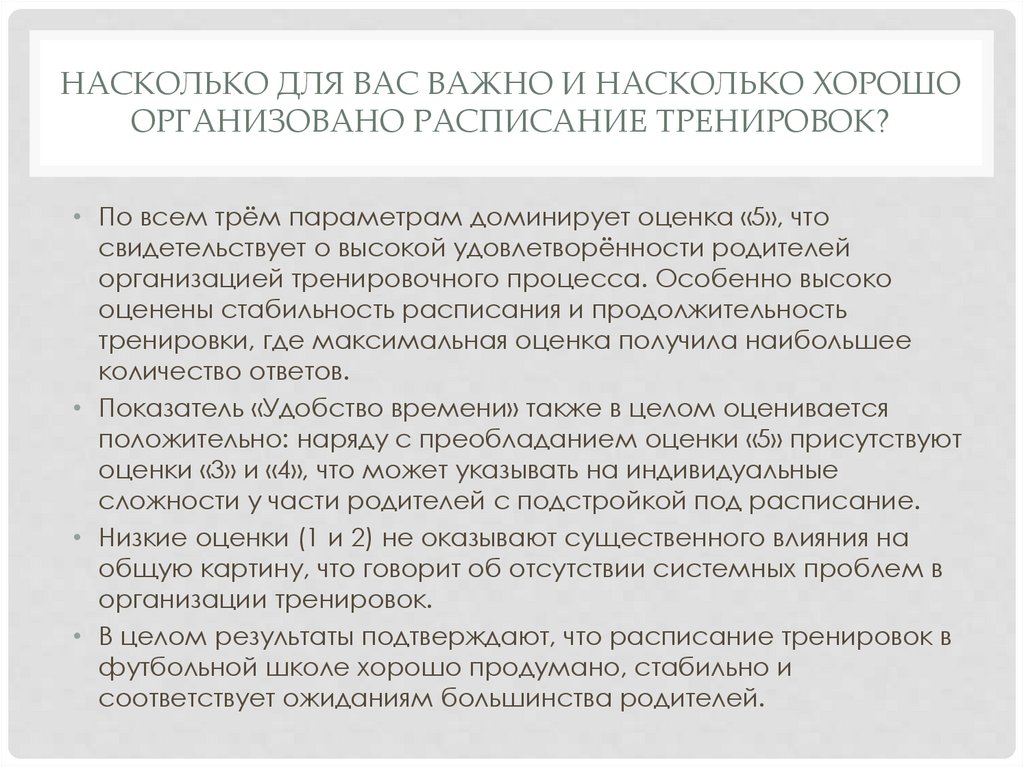 НАСКОЛЬКО ДЛЯ ВАС ВАЖНО И НАСКОЛЬКО ХОРОШО ОРГАНИЗОВАНО РАСПИСАНИЕ ТРЕНИРОВОК?

• По всем трём параметрам доминирует оценка «5», что свидетельствует о высокой удовлетворённости родителей организацией тренировочного процесса. Особенно высоко оценены стабильность расписания и продолжительность тренировки, где максимальная оценка получила наибольшее количество ответов.

• Показатель «Удобство времени» также в целом оценивается положительно: наряду с преобладанием оценки «5» присутствуют оценки «3» и «4», что может указывать на индивидуальные сложности у части родителей с подстройкой под расписание.

• Низкие оценки (1 и 2) не оказывают существенного влияния на общую картину, что говорит об отсутствии системных проблем в организации тренировок.

• В целом результаты подтверждают, что расписание тренировок в футбольной школе хорошо продумано, стабильно и соответствует ожиданиям большинства родителей.